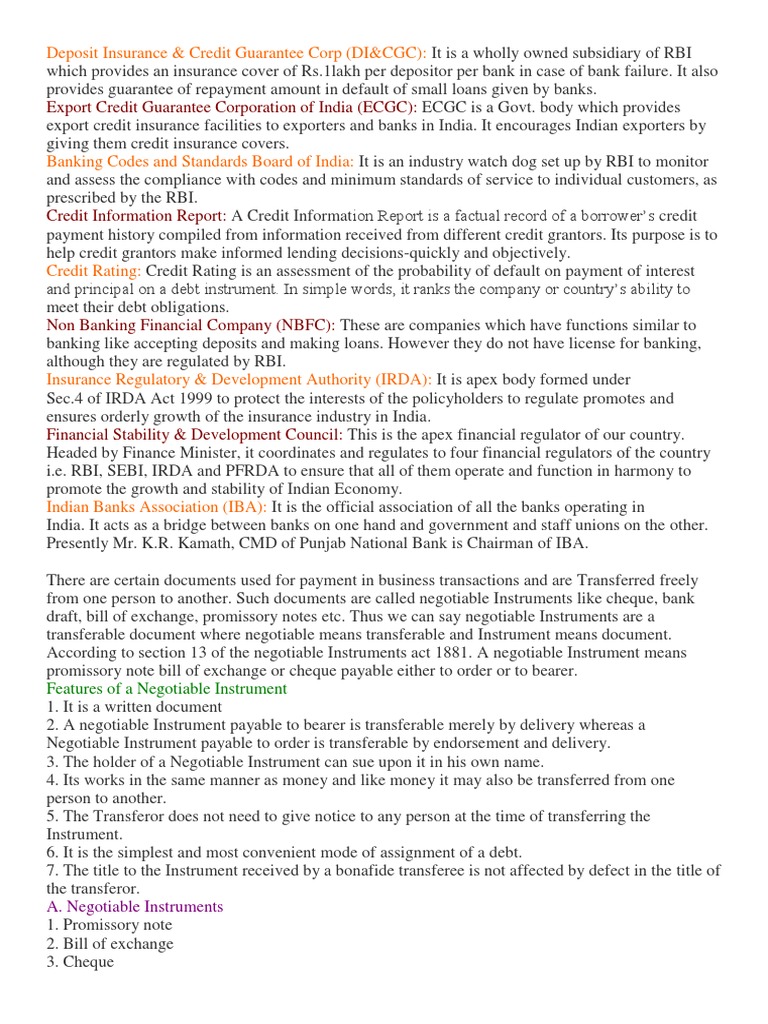 Deposit Insurance & Credit Guarantee Corp (DI&CGC): It is a wholly owned subsidiary of RBI which provides an insurance cover of Rs.1lakh per depositor per bank in case of bank failure. It also provides guarantee of repayment amount in default of small loans given by banks.
Export Credit Guarantee Corporation of India (ECGC): ECGC is a Govt. body which provides export credit insurance facilities to exporters and banks in India. It encourages Indian exporters by giving them credit insurance covers.
Banking Codes and Standards Board of India: It is an industry watch dog set up by RBI to monitor and assess the compliance with codes and minimum standards of service to individual customers, as prescribed by the RBI.
Credit Information Report: A Credit Information Report is a factual record of a borrower's credit payment history compiled from information received from different credit grantors. Its purpose is to help credit grantors make informed lending decisions-quickly and objectively.
Credit Rating: Credit Rating is an assessment of the probability of default on payment of interest and principal on a debt instrument. In simple words, it ranks the company or country's ability to meet their debt obligations.
Non Banking Financial Company (NBFC): These are companies which have functions similar to banking like accepting deposits and making loans. However they do not have license for banking, although they are regulated by RBI.
Insurance Regulatory & Development Authority (IRDA): It is apex body formed under Sec.4 of IRDA Act 1999 to protect the interests of the policyholders to regulate promotes and ensures orderly growth of the insurance industry in India.
Financial Stability & Development Council: This is the apex financial regulator of our country. Headed by Finance Minister, it coordinates and regulates to four financial regulators of the country i.e. RBI, SEBI, IRDA and PFRDA to ensure that all of them operate and function in harmony to promote the growth and stability of Indian Economy.
Indian Banks Association (IBA): It is the official association of all the banks operating in India. It acts as a bridge between banks on one hand and government and staff unions on the other. Presently Mr. K.R. Kamath, CMD of Punjab National Bank is Chairman of IBA.

There are certain documents used for payment in business transactions and are Transferred freely from one person to another. Such documents are called negotiable Instruments like cheque, bank draft, bill of exchange, promissory notes etc. Thus we can say negotiable Instruments are a transferable document where negotiable means transferable and Instrument means document. According to section 13 of the negotiable Instruments act 1881. A negotiable Instrument means promissory note bill of exchange or cheque payable either to order or to bearer.
Features of a Negotiable Instrument
1. It is a written document
2. A negotiable Instrument payable to bearer is transferable merely by delivery whereas a Negotiable Instrument payable to order is transferable by endorsement and delivery.
3. The holder of a Negotiable Instrument can sue upon it in his own name.
4. Its works in the same manner as money and like money it may also be transferred from one person to another.
5. The Transferor does not need to give notice to any person at the time of transferring the Instrument.
6. It is the simplest and most convenient mode of assignment of a debt.
7. The title to the Instrument received by a bonafide transferee is not affected by defect in the title of the transferor.
A. Negotiable Instruments
1. Promissory note
2. Bill of exchange
3. Cheque